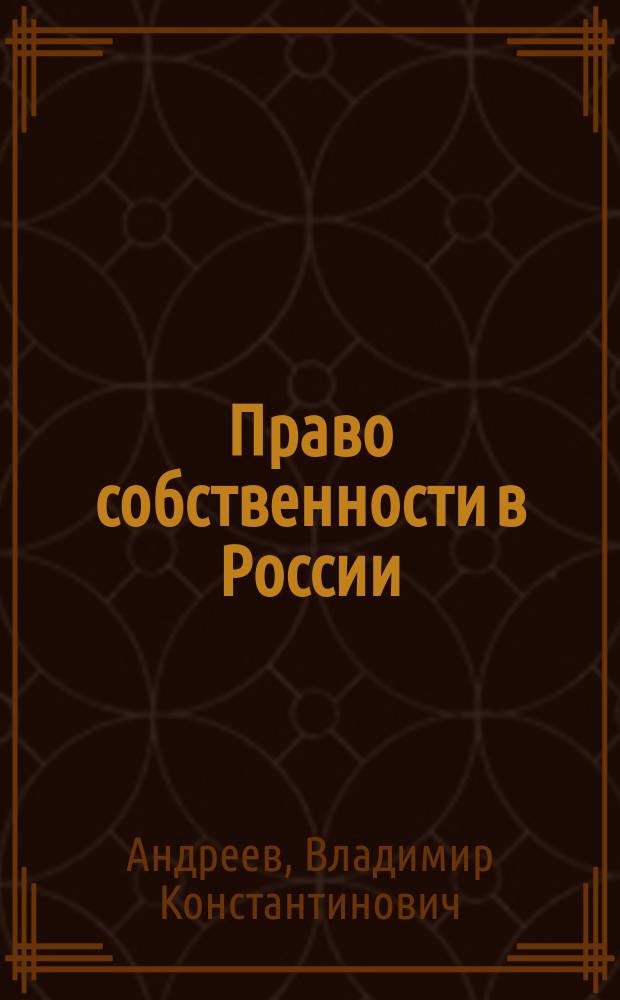 Право собственности в России

Андреев, Владимир Константинович